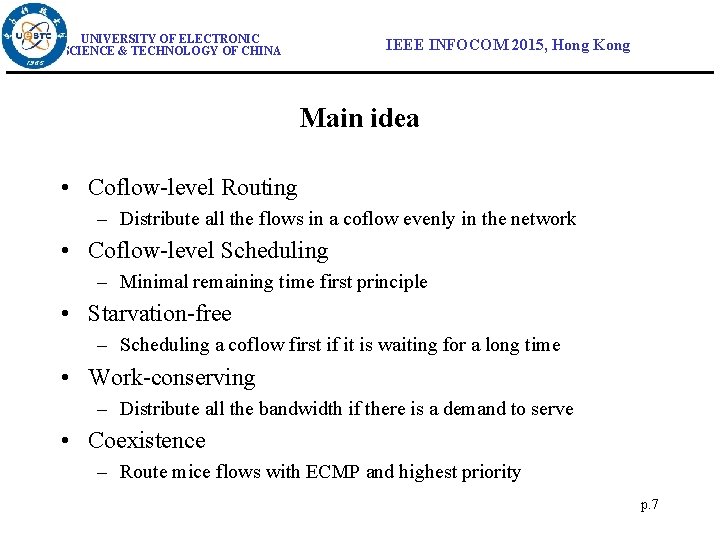 UESTC 1956

UNIVERSITY OF ELECTRONIC SCIENCE & TECHNOLOGY OF CHINA

IEEE INFOCOM 2015, Hong Kong

Main idea

• Coflow-level Routing
– Distribute all the flows in a coflow evenly in the network
• Coflow-level Scheduling
– Minimal remaining time first principle
• Starvation-free
– Scheduling a coflow first if it is waiting for a long time
• Work-conserving
– Distribute all the bandwidth if there is a demand to serve
• Coexistence
– Route mice flows with ECMP and highest priority

p.7